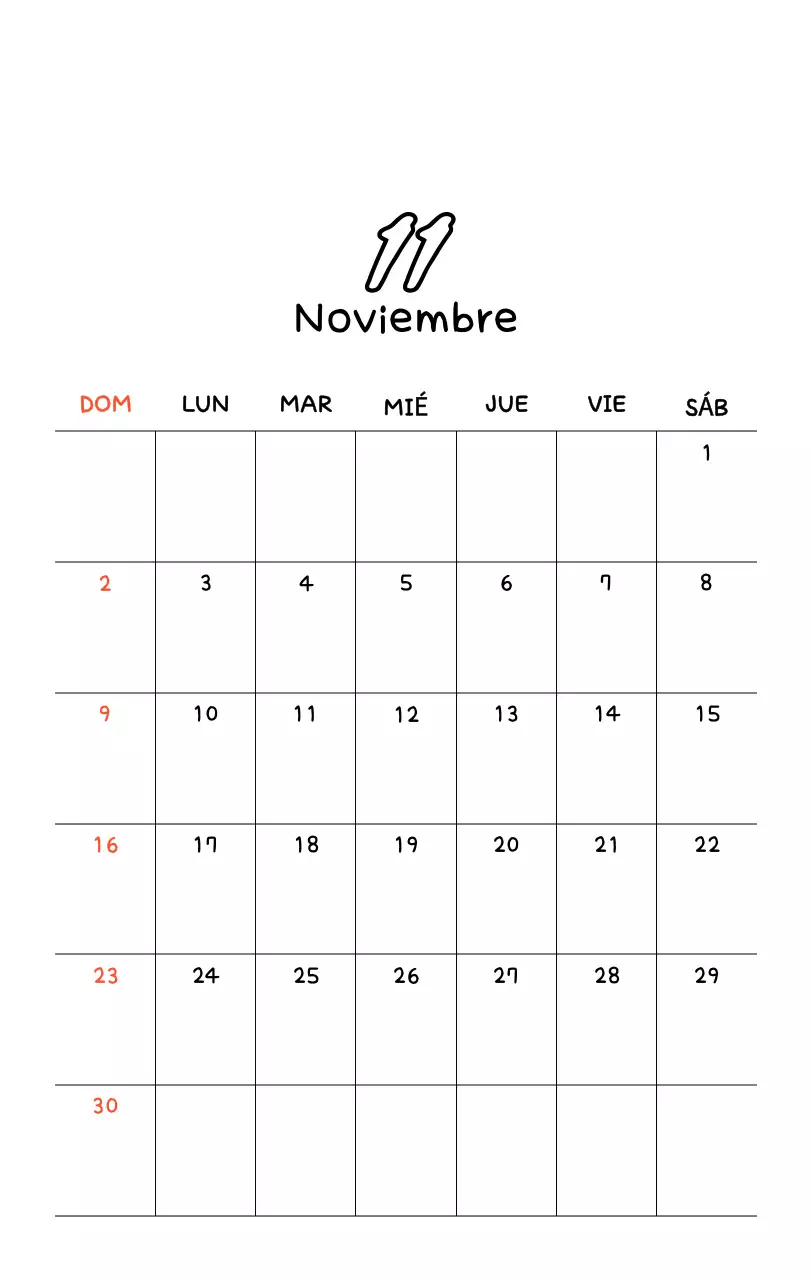 11
Noviembre

| DOM | LUN | MAR | MIÉ | JUE | VIE | SÁB |
|---|---|---|---|---|---|---|
| | | | | | | 1 |
| 2 | 3 | 4 | 5 | 6 | 7 | 8 |
| 9 | 10 | 11 | 12 | 13 | 14 | 15 |
| 16 | 17 | 18 | 19 | 20 | 21 | 22 |
| 23 | 24 | 25 | 26 | 27 | 28 | 29 |
| 30 | | | | | | |